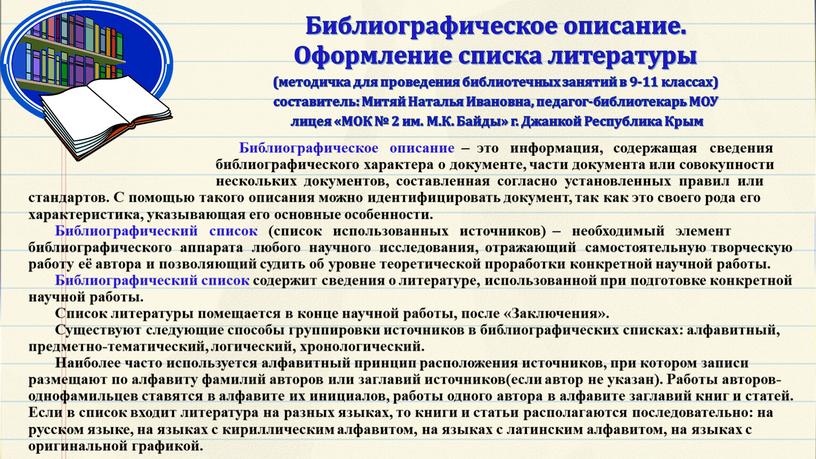 Библиографическое описание. Оформление списка литературы

(методичка для проведения библиотечных занятий в 9-11 классах)
составитель: Митяй Наталья Ивановна, педагог-библиотекарь МОУ лицея «МОК № 2 им. М.К. Байды» г. Джанкой Республика Крым

Библиографическое описание – это информация, содержащая сведения библиографического характера о документе, части документа или совокупности нескольких документов, составленная согласно установленных правил или стандартов. С помощью такого описания можно идентифицировать документ, так как это своего рода его характеристика, указывающая его основные особенности.

Библиографический список (список использованных источников) – необходимый элемент библиографического аппарата любого научного исследования, отражающий самостоятельную творческую работу её автора и позволяющий судить об уровне теоретической проработки конкретной научной работы.

Библиографический список содержит сведения о литературе, использованной при подготовке конкретной научной работы.

Список литературы помещается в конце научной работы, после «Заключения».

Существуют следующие способы группировки источников в библиографических списках: алфавитный, предметно-тематический, логический, хронологический.

Наиболее часто используется алфавитный принцип расположения источников, при котором записи размещают по алфавиту фамилий авторов или заглавий источников(если автор не указан). Работы авторов-однофамильцев ставятся в алфавите их инициалов, работы одного автора в алфавите заглавий книг и статей. Если в список входит литература на разных языках, то книги и статьи располагаются последовательно: на русском языке, на языках с кириллическим алфавитом, на языках с латинским алфавитом, на языках с оригинальной графикой.